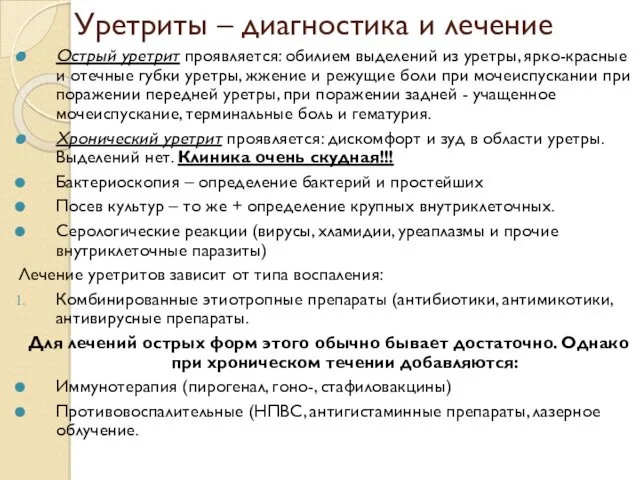 Уретриты – диагностика и лечение

Острый уретрит проявляется: обилием выделений из уретры, ярко-красные и отечные губки уретры, жжение и режущие боли при мочеиспускании при поражении передней уретры, при поражении задней - учащенное мочеиспускание, терминальные боль и гематурия.

Хронический уретрит проявляется: дискомфорт и зуд в области уретры. Выделений нет. Клиника очень скудная!!!

Бактериоскопия – определение бактерий и простейших

Посев культур – то же + определение крупных внутриклеточных.

Серологические реакции (вирусы, хламидии, уреаплазмы и прочие внутриклеточные паразиты)

Лечение уретритов зависит от типа воспаления:

I. Комбинированные этиотропные препараты (антибиотики, антимикотики, антивирусные препараты.

Для лечений острых форм этого обычно бывает достаточно. Однако при хроническом течении добавляются:

Иммунотерапия (пирогенал, гоно-, стафиловакцины)

Противовоспалительные (НПВС, антигистаминные препараты, лазерное облучение.